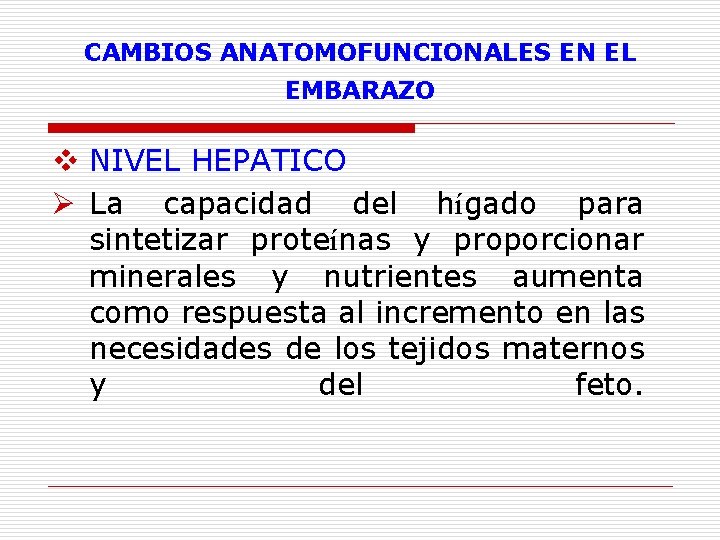 CAMBIOS ANATOMOFUNCIONALES EN EL EMBARAZO

❖ NIVEL HEPATICO

➢ La capacidad del hígado para sintetizar proteínas y proporcionar minerales y nutrientes aumenta como respuesta al incremento en las necesidades de los tejidos maternos y del feto.